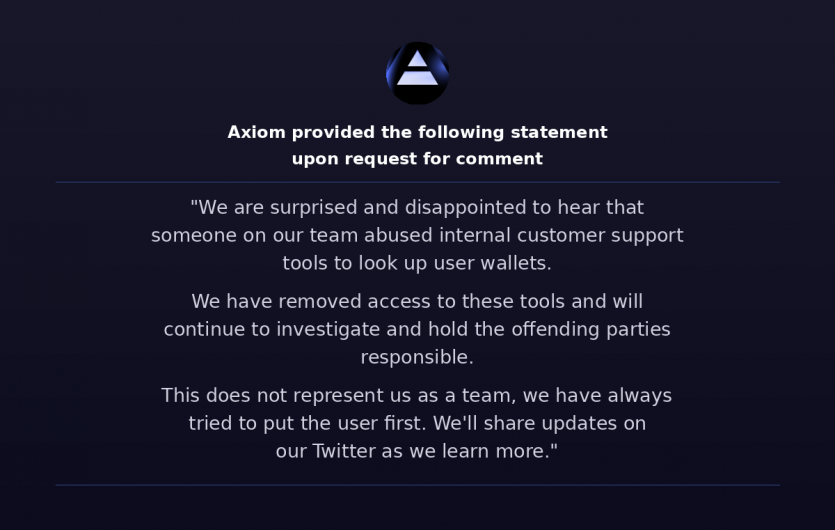 Axiom provided the following statement
upon request for comment

"We are surprised and disappointed to hear that someone on our team abused internal customer support tools to look up user wallets.

We have removed access to these tools and will continue to investigate and hold the offending parties responsible.

This does not represent us as a team, we have always tried to put the user first. We'll share updates on our Twitter as we learn more."